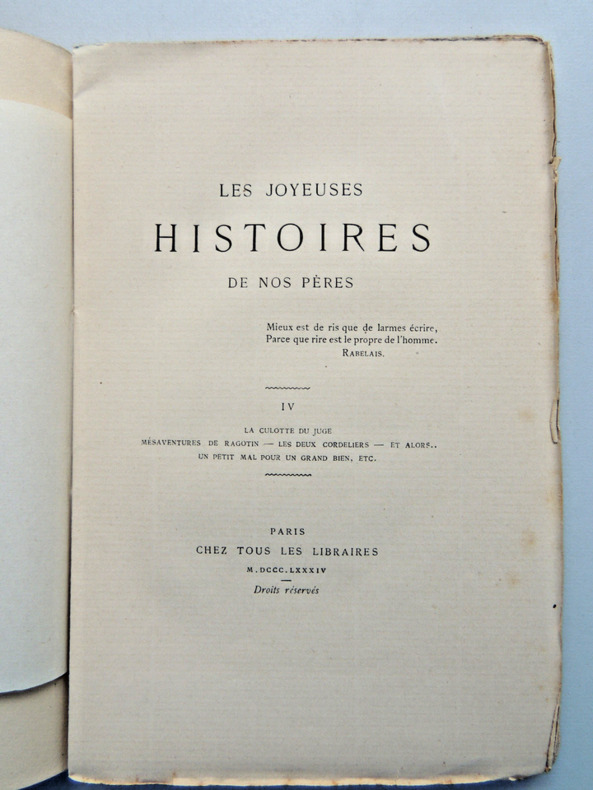 LES JOYEUSES

HISTOIRES

DE NOS PÈRES

Mieux est de ris que de larmes écrire,
Parce que rire est le propre de l'homme.
RABELAIS.

IV

LA CULOTTE DU JUGE
MÉSAVENTURES DE RAGOTIN — LES DEUX CORDELIERS — ET ALORS..
UN PETIT MAL POUR UN GRAND BIEN, ETC.

PARIS
CHEZ TOUS LES LIBRAIRES
M.DCCC.LXXXIV
Droits réservés